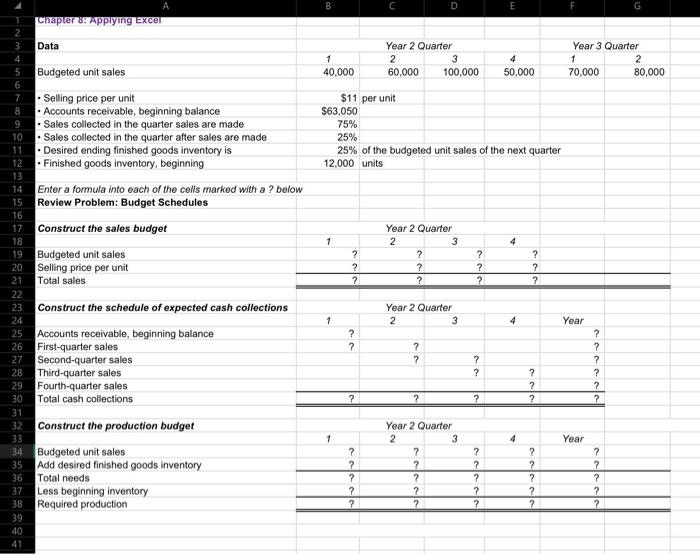 | | A | B | C | D | E | F | G |
|---|---|---|---|---|---|---|---|
| 1 | Chapter 8: Applying Excel | | | | | | |
| 2 | | | | | | | |
| 3 | Data | | Year 2 Quarter | | | Year 3 Quarter | |
| 4 | | 1 | 2 | 3 | 4 | 1 | 2 |
| 5 | Budgeted unit sales | 40,000 | 60,000 | 100,000 | 50,000 | 70,000 | 80,000 |
| 6 | | | | | | | |
| 7 | • Selling price per unit | $11 | per unit | | | | |
| 8 | • Accounts receivable, beginning balance | $63,050 | | | | | |
| 9 | • Sales collected in the quarter sales are made | 75% | | | | | |
| 10 | • Sales collected in the quarter after sales are made | 25% | | | | | |
| 11 | • Desired ending finished goods inventory is | 25% | of the budgeted unit sales of the next quarter | | | | |
| 12 | • Finished goods inventory, beginning | 12,000 | units | | | | |
| 13 | | | | | | | |
| 14 | Enter a formula into each of the cells marked with a ? below | | | | | | |
| 15 | Review Problem: Budget Schedules | | | | | | |
| 16 | | | | | | | |
| 17 | Construct the sales budget | | Year 2 Quarter | | | | |
| 18 | | 1 | 2 | 3 | 4 | | |
| 19 | Budgeted unit sales | ? | ? | ? | ? | | |
| 20 | Selling price per unit | ? | ? | ? | ? | | |
| 21 | Total sales | ? | ? | ? | ? | | |
| 22 | | | | | | | |
| 23 | Construct the schedule of expected cash collections | | Year 2 Quarter | | | | |
| 24 | | 1 | 2 | 3 | 4 | Year | |
| 25 | Accounts receivable, beginning balance | ? | | | | ? | |
| 26 | First-quarter sales | ? | ? | | | ? | |
| 27 | Second-quarter sales | | ? | ? | | ? | |
| 28 | Third-quarter sales | | | ? | ? | ? | |
| 29 | Fourth-quarter sales | | | | ? | ? | |
| 30 | Total cash collections | ? | ? | ? | ? | ? | |
| 31 | | | | | | | |
| 32 | Construct the production budget | | Year 2 Quarter | | | | |
| 33 | | 1 | 2 | 3 | 4 | Year | |
| 34 | Budgeted unit sales | ? | ? | ? | ? | ? | |
| 35 | Add desired finished goods inventory | ? | ? | ? | ? | ? | |
| 36 | Total needs | ? | ? | ? | ? | ? | |
| 37 | Less beginning inventory | ? | ? | ? | ? | ? | |
| 38 | Required production | ? | ? | ? | ? | ? | |
| 39 | | | | | | | |
| 40 | | | | | | | |
| 41 | | | | | | | |